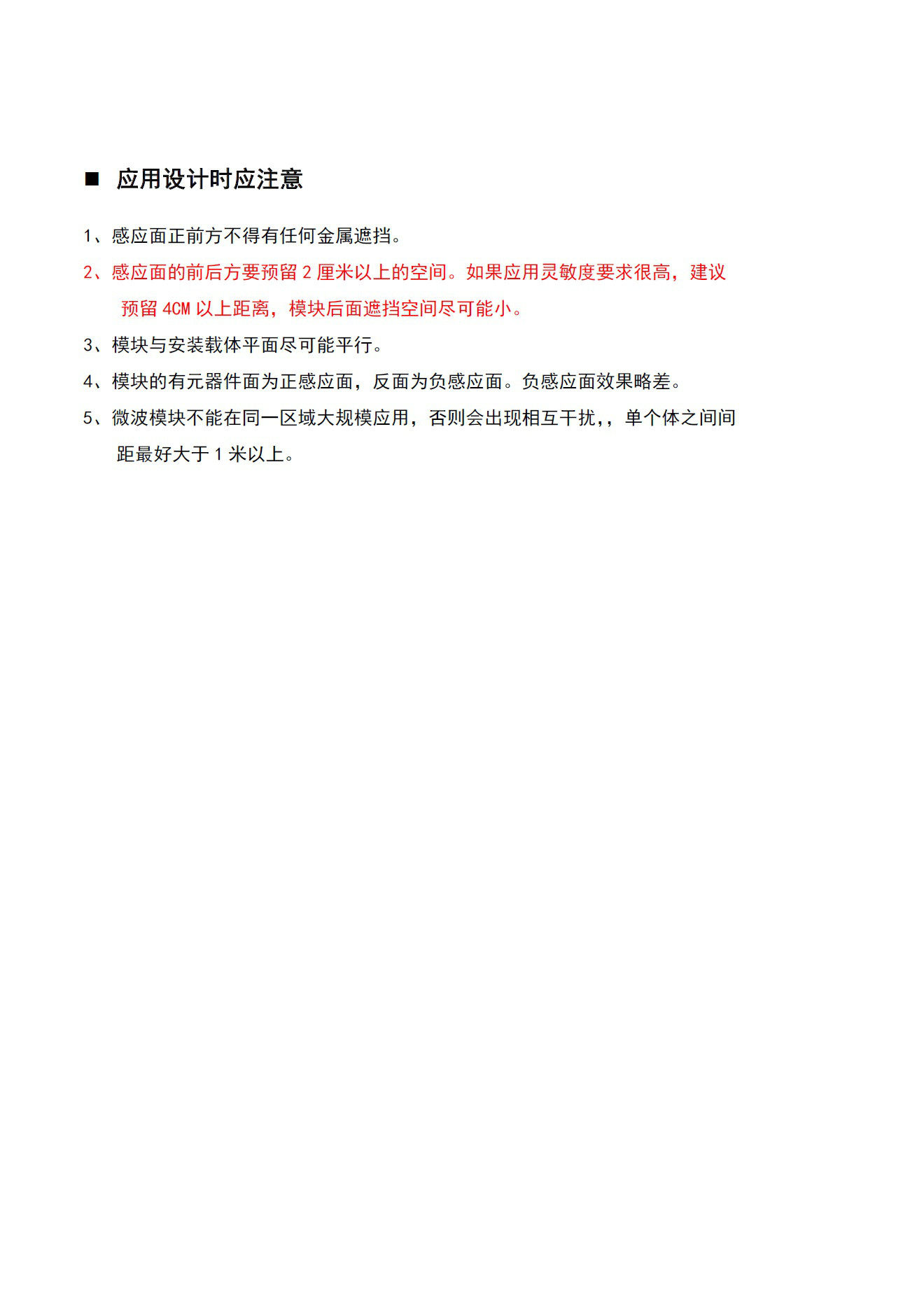 ■ 应用设计时应注意

1、感应面正前方不得有任何金属遮挡。

2、感应面的前后方要预留 2 厘米以上的空间。如果应用灵敏度要求很高，建议预留 4CM 以上距离，模块后面遮挡空间尽可能小。

3、模块与安装载体平面尽可能平行。

4、模块的有元器件面为正感应面，反面为负感应面。负感应面效果略差。

5、微波模块不能在同一区域大规模应用，否则会出现相互干扰,，单个体之间间距最好大于 1 米以上。